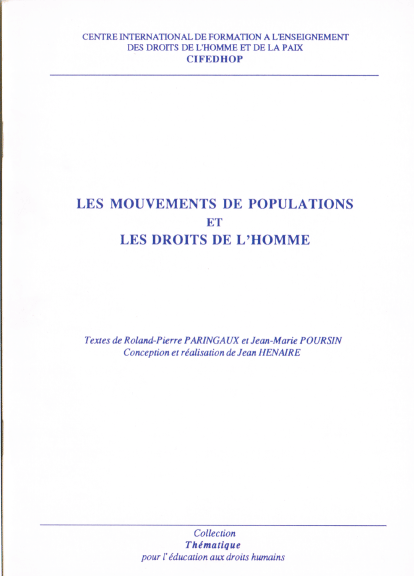 CENTRE INTERNATIONAL DE FORMATION A L'ENSEIGNEMENT DES DROITS DE L'HOMME ET DE LA PAIX
CIFEDHOP

LES MOUVEMENTS DE POPULATIONS
ET
LES DROITS DE L'HOMME

Textes de Roland-Pierre PARINGAUX et Jean-Marie POURSIN
Conception et réalisation de Jean HENAIRE

Collection
Thématique
pour l'éducation aux droits humains